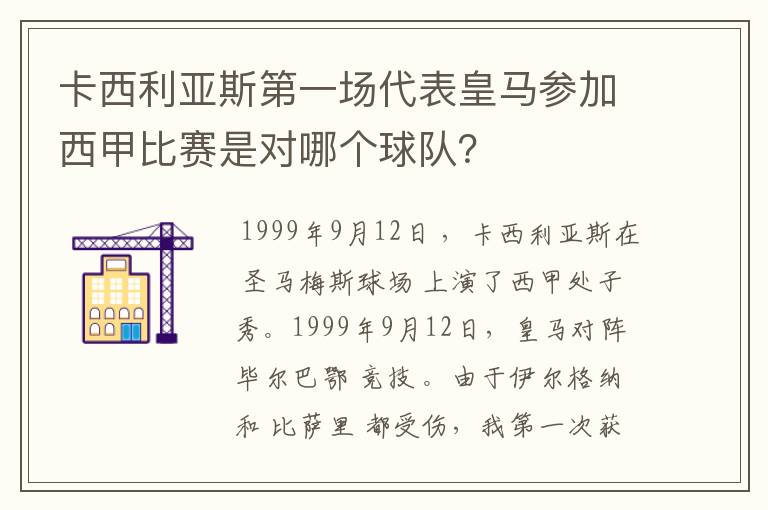 卡西利亚斯第一场代表皇马参加西甲比赛是对哪个球队？

1999年9月12日，卡西利亚斯在圣马梅斯球场上演了西甲处子秀。1999年9月12日，皇马对阵毕尔巴鄂竞技。由于伊尔格纳和比萨里都受伤，我第一次获